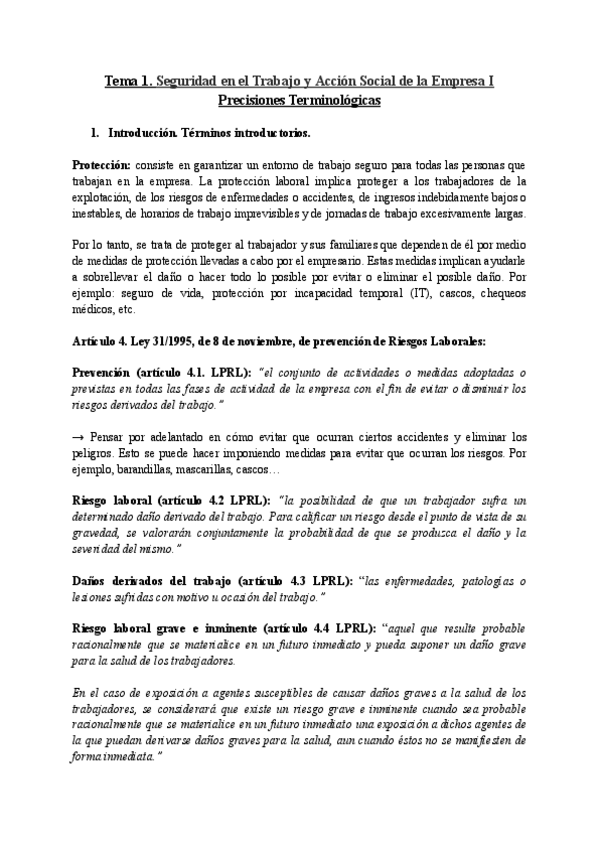 Tema 1. Seguridad en el Trabajo y Acción Social de la Empresa I
Precisiones Terminológicas

1. Introducción. Términos introductorios.

Protección: consiste en garantizar un entorno de trabajo seguro para todas las personas que trabajan en la empresa. La protección laboral implica proteger a los trabajadores de la explotación, de los riesgos de enfermedades o accidentes, de ingresos indebidamente bajos o inestables, de horarios de trabajo imprevisibles y de jornadas de trabajo excesivamente largas.

Por lo tanto, se trata de proteger al trabajador y sus familiares que dependen de él por medio de medidas de protección llevadas a cabo por el empresario. Estas medidas implican ayudarle a sobrellevar el daño o hacer todo lo posible por evitar o eliminar el posible daño. Por ejemplo: seguro de vida, protección por incapacidad temporal (IT), cascos, chequeos médicos, etc.

Artículo 4. Ley 31/1995, de 8 de noviembre, de prevención de Riesgos Laborales:

Prevención (artículo 4.1. LPRL): "el conjunto de actividades o medidas adoptadas o previstas en todas las fases de actividad de la empresa con el fin de evitar o disminuir los riesgos derivados del trabajo."

→ Pensar por adelantado en cómo evitar que ocurran ciertos accidentes y eliminar los peligros. Esto se puede hacer imponiendo medidas para evitar que ocurran los riesgos. Por ejemplo, barandillas, mascarillas, cascos…

Riesgo laboral (artículo 4.2 LPRL): "la posibilidad de que un trabajador sufra un determinado daño derivado del trabajo. Para calificar un riesgo desde el punto de vista de su gravedad, se valorarán conjuntamente la probabilidad de que se produzca el daño y la severidad del mismo."

Daños derivados del trabajo (artículo 4.3 LPRL): "las enfermedades, patologías o lesiones sufridas con motivo u ocasión del trabajo."

Riesgo laboral grave e inminente (artículo 4.4 LPRL): "aquel que resulte probable racionalmente que se materialice en un futuro inmediato y pueda suponer un daño grave para la salud de los trabajadores.

En el caso de exposición a agentes susceptibles de causar daños graves a la salud de los trabajadores, se considerará que existe un riesgo grave e inminente cuando sea probable racionalmente que se materialice en un futuro inmediato una exposición a dichos agentes de la que puedan derivarse daños graves para la salud, aun cuando éstos no se manifiesten de forma inmediata."